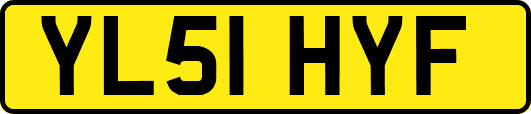 YL51 HYF